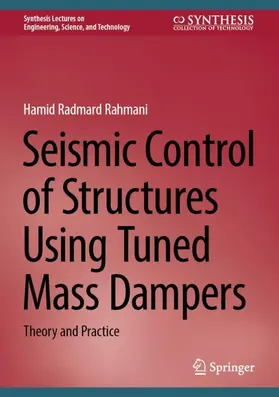 Synthesis Lectures on
Engineering, Science, and Technology

SYNTHESIS
COLLECTION OF TECHNOLOGY

Hamid Radmard Rahmani

Seismic Control of Structures Using Tuned Mass Dampers

Theory and Practice

Springer